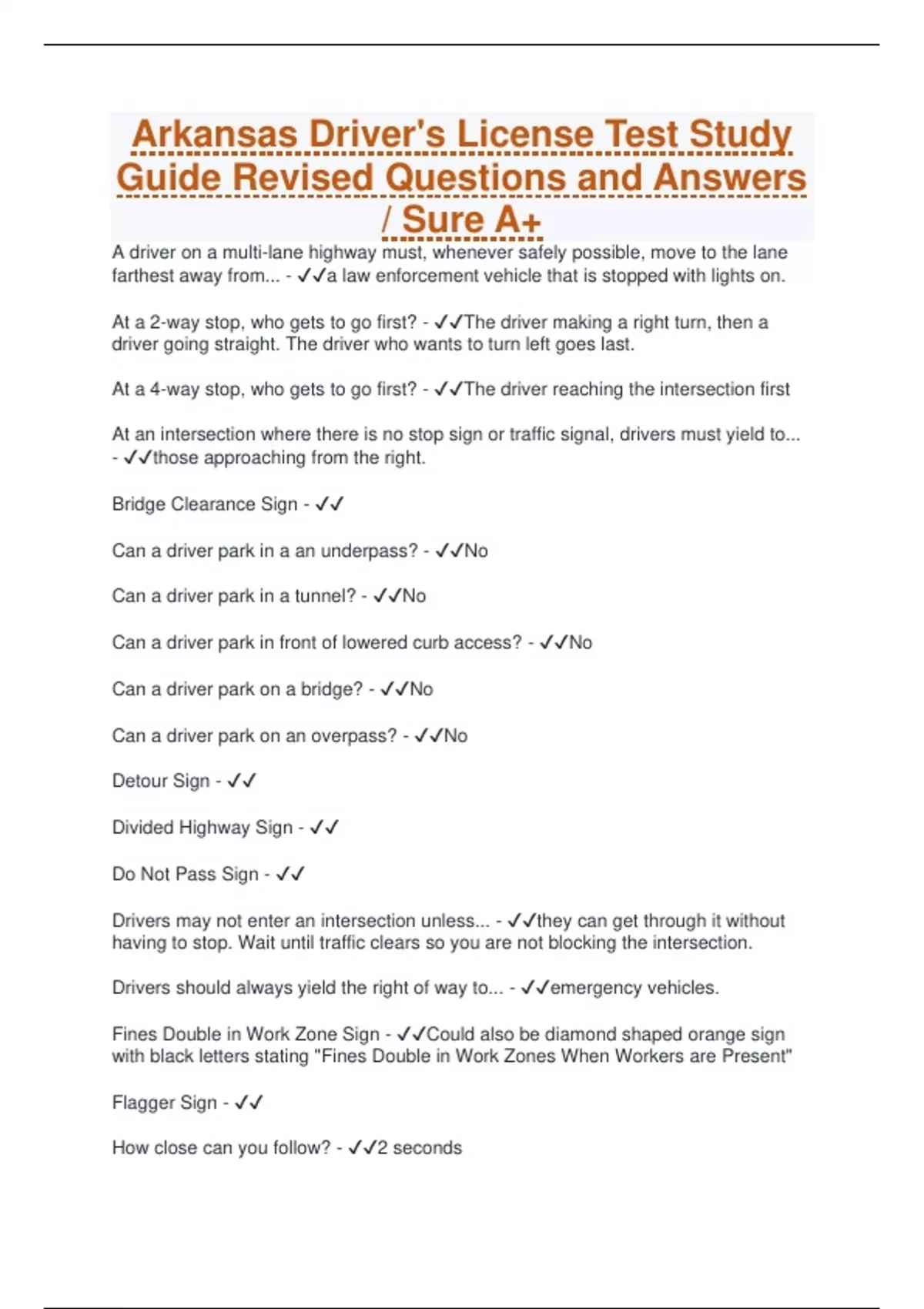 Arkansas Driver's License Test Study Guide Revised Questions and Answers / Sure A+

A driver on a multi-lane highway must, whenever safely possible, move to the lane farthest away from... - ✓✓a law enforcement vehicle that is stopped with lights on.

At a 2-way stop, who gets to go first? - ✓✓The driver making a right turn, then a driver going straight. The driver who wants to turn left goes last.

At a 4-way stop, who gets to go first? - ✓✓The driver reaching the intersection first

At an intersection where there is no stop sign or traffic signal, drivers must yield to... - ✓✓those approaching from the right.

Bridge Clearance Sign - ✓✓

Can a driver park in a an underpass? - ✓✓No

Can a driver park in a tunnel? - ✓✓No

Can a driver park in front of lowered curb access? - ✓✓No

Can a driver park on a bridge? - ✓✓No

Can a driver park on an overpass? - ✓✓No

Detour Sign - ✓✓

Divided Highway Sign - ✓✓

Do Not Pass Sign - ✓✓

Drivers may not enter an intersection unless... - ✓✓they can get through it without having to stop. Wait until traffic clears so you are not blocking the intersection.

Drivers should always yield the right of way to... - ✓✓emergency vehicles.

Fines Double in Work Zone Sign - ✓✓Could also be diamond shaped orange sign with black letters stating "Fines Double in Work Zones When Workers are Present"

Flagger Sign - ✓✓

How close can you follow? - ✓✓2 seconds